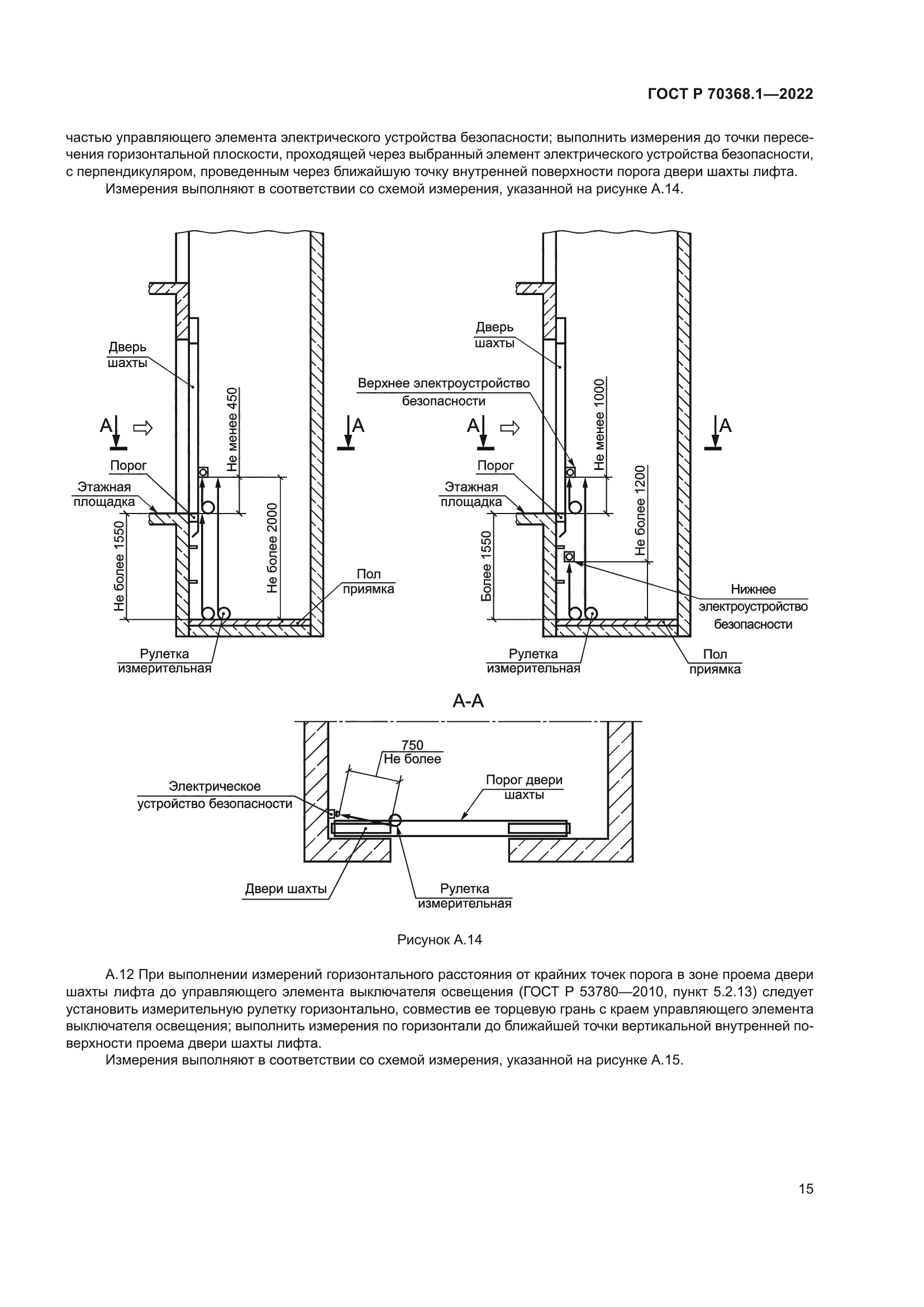 ГОСТ Р 70368.1—2022

частью управляющего элемента электрического устройства безопасности; выполнить измерения до точки пересечения горизонтальной плоскости, проходящей через выбранный элемент электрического устройства безопасности, с перпендикуляром, проведенным через ближайшую точку внутренней поверхности порога двери шахты лифта.

Измерения выполняют в соответствии со схемой измерения, указанной на рисунке А.14.

Дверь шахты
А
А
Не менее 450
Порог
Этажная площадка
Не более 1550
Не более 2000
Пол приямка
Рулетка измерительная

Дверь шахты
Верхнее электроустройство безопасности
А
А
Не менее 1000
Порог
Этажная площадка
Не более 1200
Более 1550
Нижнее электроустройство безопасности
Рулетка измерительная
Пол приямка

А-А
750
Не более
Электрическое устройство безопасности
Порог двери шахты
Двери шахты
Рулетка измерительная

Рисунок А.14

А.12 При выполнении измерений горизонтального расстояния от крайних точек порога в зоне проема двери шахты лифта до управляющего элемента выключателя освещения (ГОСТ Р 53780—2010, пункт 5.2.13) следует установить измерительную рулетку горизонтально, совместив ее торцевую грань с краем управляющего элемента выключателя освещения; выполнить измерения по горизонтали до ближайшей точки вертикальной внутренней поверхности проема двери шахты лифта.

Измерения выполняют в соответствии со схемой измерения, указанной на рисунке А.15.

15